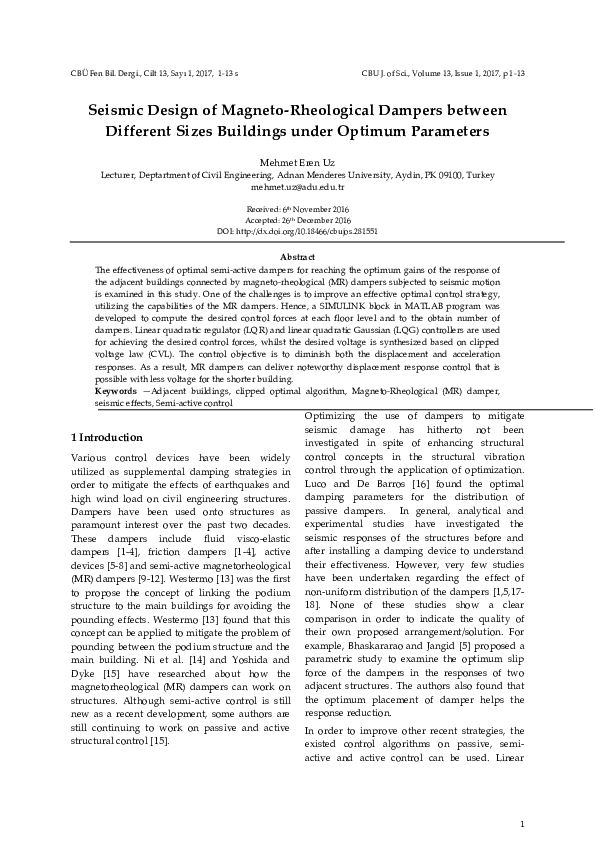 CBÜ Fen Bil. Dergi., Cilt 13, Sayı 1, 2017, 1-13 s

CBU J. of Sci., Volume 13, Issue 1, 2017, p 1-13

Seismic Design of Magneto-Rheological Dampers between Different Sizes Buildings under Optimum Parameters

Mehmet Eren Uz
Lecturer, Deptartment of Civil Engineering, Adnan Menderes University, Aydin, PK 09100, Turkey
mehmet.uz@adu.edu.tr

Received: 6th November 2016
Accepted: 26th December 2016
DOI: http://dx.doi.org/10.18466/cbujos.281551

Abstract
The effectiveness of optimal semi-active dampers for reaching the optimum gains of the response of the adjacent buildings connected by magneto-rheological (MR) dampers subjected to seismic motion is examined in this study. One of the challenges is to improve an effective optimal control strategy, utilizing the capabilities of the MR dampers. Hence, a SIMULINK block in MATLAB program was developed to compute the desired control forces at each floor level and to the obtain number of dampers. Linear quadratic regulator (LQR) and linear quadratic Gaussian (LQG) controllers are used for achieving the desired control forces, whilst the desired voltage is synthesized based on clipped voltage law (CVL). The control objective is to diminish both the displacement and acceleration responses. As a result, MR dampers can deliver noteworthy displacement response control that is possible with less voltage for the shorter building.
Keywords —Adjacent buildings, clipped optimal algorithm, Magneto-Rheological (MR) damper, seismic effects, Semi-active control

1 Introduction

Various control devices have been widely utilized as supplemental damping strategies in order to mitigate the effects of earthquakes and high wind load on civil engineering structures. Dampers have been used onto structures as paramount interest over the past two decades. These dampers include fluid visco-elastic dampers [1-4], friction dampers [1-4], active devices [5-8] and semi-active magnetorheological (MR) dampers [9-12]. Westermo [13] was the first to propose the concept of linking the podium structure to the main buildings for avoiding the pounding effects. Westermo [13] found that this concept can be applied to mitigate the problem of pounding between the podium structure and the main building. Ni et al. [14] and Yoshida and Dyke [15] have researched about how the magnetorheological (MR) dampers can work on structures. Although semi-active control is still new as a recent development, some authors are still continuing to work on passive and active structural control [15].

Optimizing the use of dampers to mitigate seismic damage has hitherto not been investigated in spite of enhancing structural control concepts in the structural vibration control through the application of optimization. Luco and De Barros [16] found the optimal damping parameters for the distribution of passive dampers. In general, analytical and experimental studies have investigated the seismic responses of the structures before and after installing a damping device to understand their effectiveness. However, very few studies have been undertaken regarding the effect of non-uniform distribution of the dampers [1,5,17-18]. None of these studies show a clear comparison in order to indicate the quality of their own proposed arrangement/solution. For example, Bhaskararao and Jangid [5] proposed a parametric study to examine the optimum slip force of the dampers in the responses of two adjacent structures. The authors also found that the optimum placement of damper helps the response reduction.

In order to improve other recent strategies, the existed control algorithms on passive, semi-active and active control can be used. Linear

1